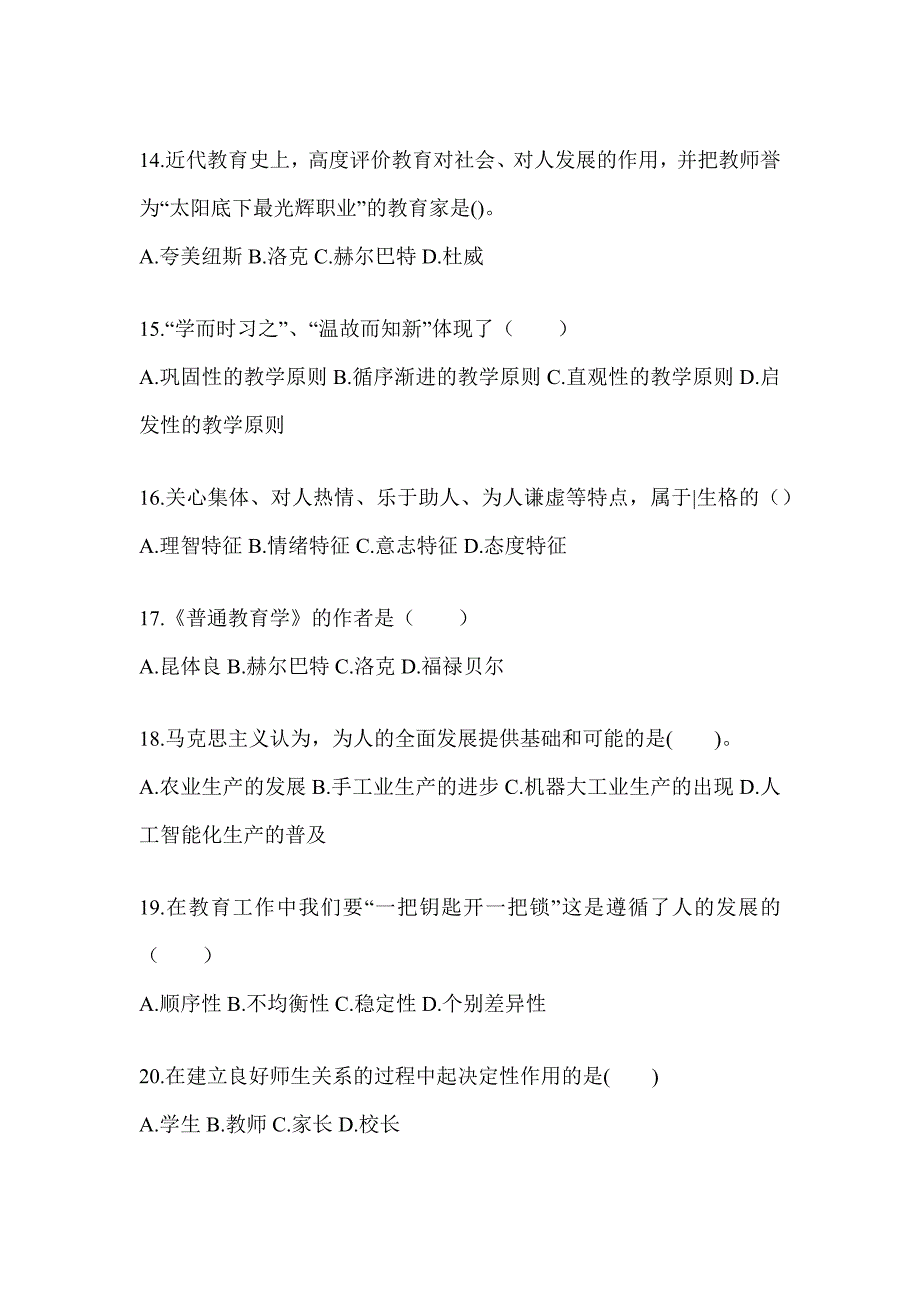 14.近代教育史上，高度评价教育对社会、对人发展的作用，并把教师誉为“太阳底下最光辉职业”的教育家是()。

A.夸美纽斯 B.洛克 C.赫尔巴特 D.杜威

15.“学而时习之”、“温故而知新”体现了（　　）

A.巩固性的教学原则 B.循序渐进的教学原则 C.直观性的教学原则 D.启发性的教学原则

16.关心集体、对人热情、乐于助人、为人谦虚等特点，属于|生格的（）

A.理智特征 B.情绪特征 C.意志特征 D.态度特征

17.《普通教育学》的作者是（　　）

A.昆体良 B.赫尔巴特 C.洛克 D.福禄贝尔

18.马克思主义认为，为人的全面发展提供基础和可能的是(　　)。

A.农业生产的发展 B.手工业生产的进步 C.机器大工业生产的出现 D.人工智能化生产的普及

19.在教育工作中我们要“一把钥匙开一把锁”这是遵循了人的发展的（　　）

A.顺序性 B.不均衡性 C.稳定性 D.个别差异性

20.在建立良好师生关系的过程中起决定性作用的是(　　)

A.学生 B.教师 C.家长 D.校长